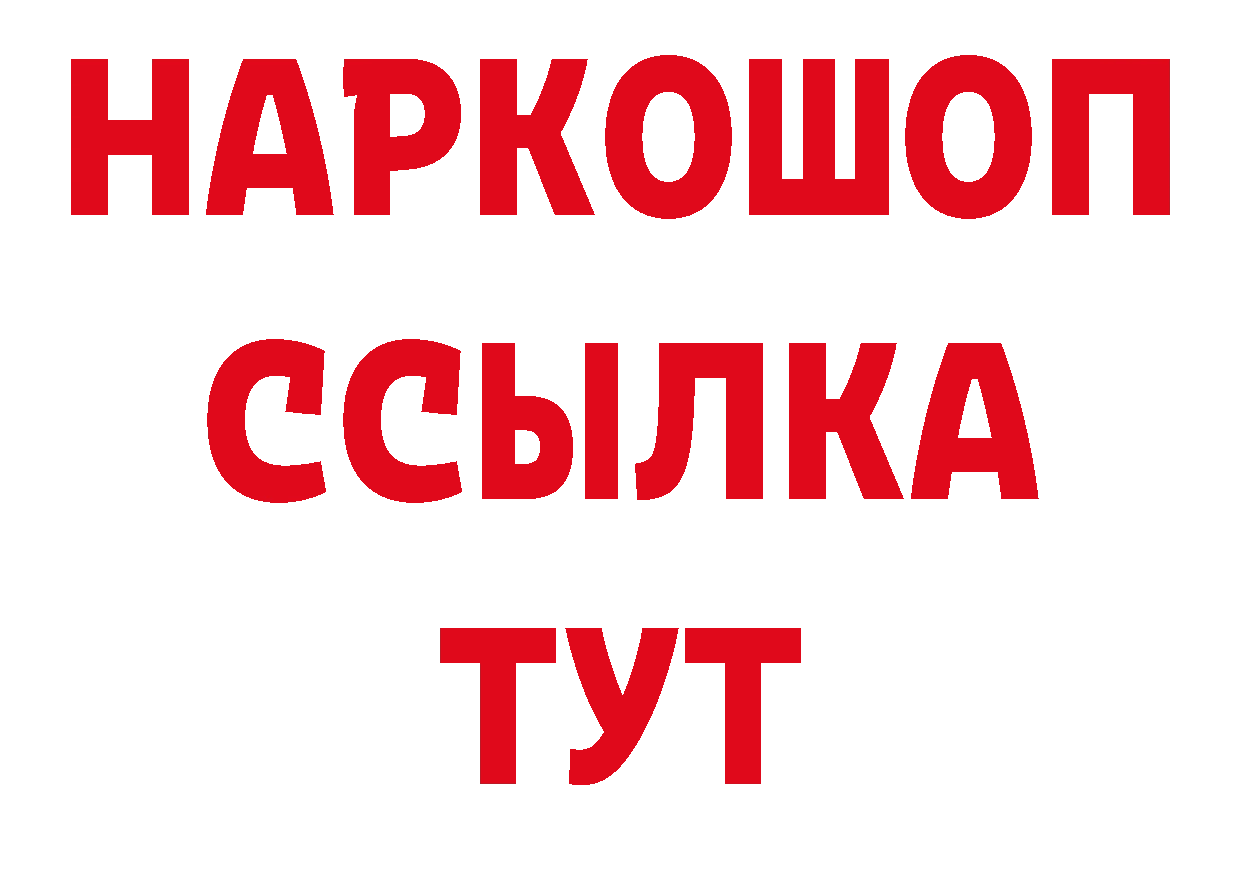 НАРКОШОП
ССЫЛКА
ТУТ